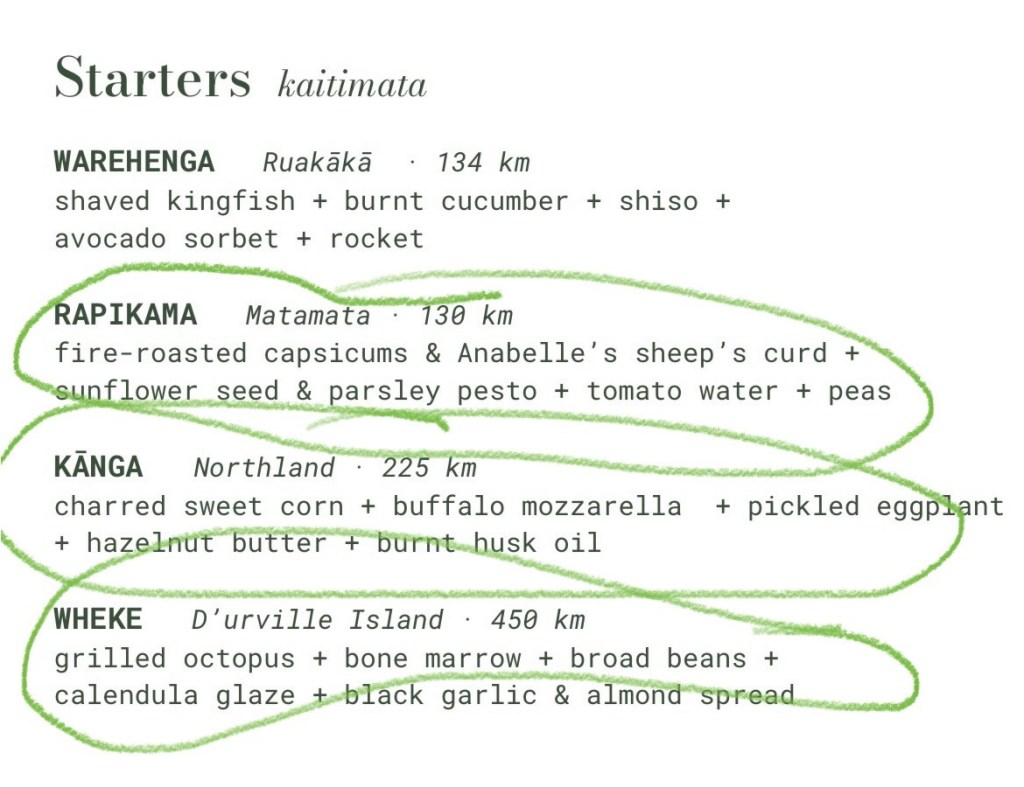 Starters kaitimata

WAREHENGA Ruakākā · 134 km
shaved kingfish + burnt cucumber + shiso + avocado sorbet + rocket

RAPIKAMA Matamata · 130 km
fire-roasted capsicums & Anabelle's sheep's curd + sunflower seed & parsley pesto + tomato water + peas

KĀNGA Northland · 225 km
charred sweet corn + buffalo mozzarella + pickled eggplant + hazelnut butter + burnt husk oil

WHEKE D'urville Island · 450 km
grilled octopus + bone marrow + broad beans + calendula glaze + black garlic & almond spread